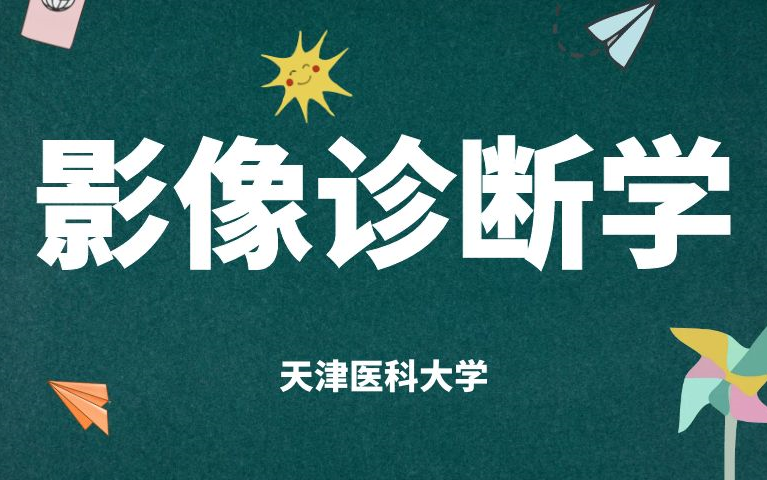 影像诊断学

天津医科大学